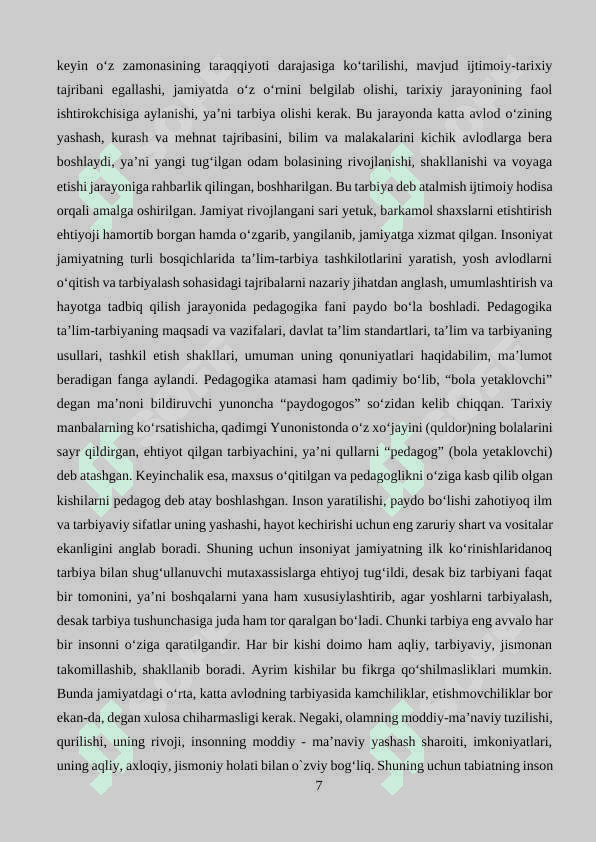 keyin o‘z zamonasining taraqqiyoti darajasiga ko‘tarilishi, mavjud ijtimoiy-tarixiy tajribani egallashi, jamiyatda o‘z o‘rnini belgilab olishi, tarixiy jarayonining faol ishtirokchisiga aylanishi, ya’ni tarbiya olishi kerak. Bu jarayonda katta avlod o‘zining yashash, kurash va mehnat tajribasini, bilim va malakalarini kichik avlodlarga bera boshlaydi, ya’ni yangi tug‘ilgan odam bolasining rivojlanishi, shakllanishi va voyaga etishi jarayoniga rahbarlik qilingan, boshharilgan. Bu tarbiya deb atalmish ijtimoiy hodisa orqali amalga oshirilgan. Jamiyat rivojlangani sari yetuk, barkamol shaxslarni etishtirish ehtiyoji hamortib borgan hamda o‘zgarib, yangilanib, jamiyatga xizmat qilgan. Insoniyat jamiyatning turli bosqichlarida ta’lim-tarbiya tashkilotlarini yaratish, yosh avlodlarni o‘qitish va tarbiyalash sohasidagi tajribalarni nazariy jihatdan anglash, umumlashtirish va hayotga tadbiq qilish jarayonida pedagogika fani paydo bo‘la boshladi. Pedagogika ta’lim-tarbiyaning maqsadi va vazifalari, davlat ta’lim standartlari, ta’lim va tarbiyaning usullari, tashkil etish shakllari, umuman uning qonuniyatlari haqidabilim, ma’lumot beradigan fanga aylandi. Pedagogika atamasi ham qadimiy bo‘lib, “bola yetaklovchi” degan ma’noni bildiruvchi yunoncha “paydogogos” so‘zidan kelib chiqqan. Tarixiy manbalarning ko‘rsatishicha, qadimgi Yunonistonda o‘z xo‘jayini (quldor)ning bolalarini sayr qildirgan, ehtiyot qilgan tarbiyachini, ya’ni qullarni “pedagog” (bola yetaklovchi) deb atashgan. Keyinchalik esa, maxsus o‘qitilgan va pedagoglikni o‘ziga kasb qilib olgan kishilarni pedagog deb atay boshlashgan. Inson yaratilishi, paydo bo‘lishi zahotiyoq ilm va tarbiyaviy sifatlar uning yashashi, hayot kechirishi uchun eng zaruriy shart va vositalar ekanligini anglab boradi. Shuning uchun insoniyat jamiyatning ilk ko‘rinishlaridanoq tarbiya bilan shug‘ullanuvchi mutaxassislarga ehtiyoj tug‘ildi, desak biz tarbiyani faqat bir tomonini, ya’ni boshqalarni yana ham xususiylashtirib, agar yoshlarni tarbiyalash, desak tarbiya tushunchasiga juda ham tor qaralgan bo‘ladi. Chunki tarbiya eng avvalo har bir insonni o‘ziga qaratilgandir. Har bir kishi doimo ham aqliy, tarbiyaviy, jismonan takomillashib, shakllanib boradi. Ayrim kishilar bu fikrga qo‘shilmasliklari mumkin. Bunda jamiyatdagi o‘rta, katta avlodning tarbiyasida kamchiliklar, etishmovchiliklar bor ekan-da, degan xulosa chiharmasligi kerak. Negaki, olamning moddiy-ma’naviy tuzilishi, qurilishi, uning rivoji, insonning moddiy - ma’naviy yashash sharoiti, imkoniyatlari, uning aqliy, axloqiy, jismoniy holati bilan o`zviy bog‘liq. Shuning uchun tabiatning inson

7